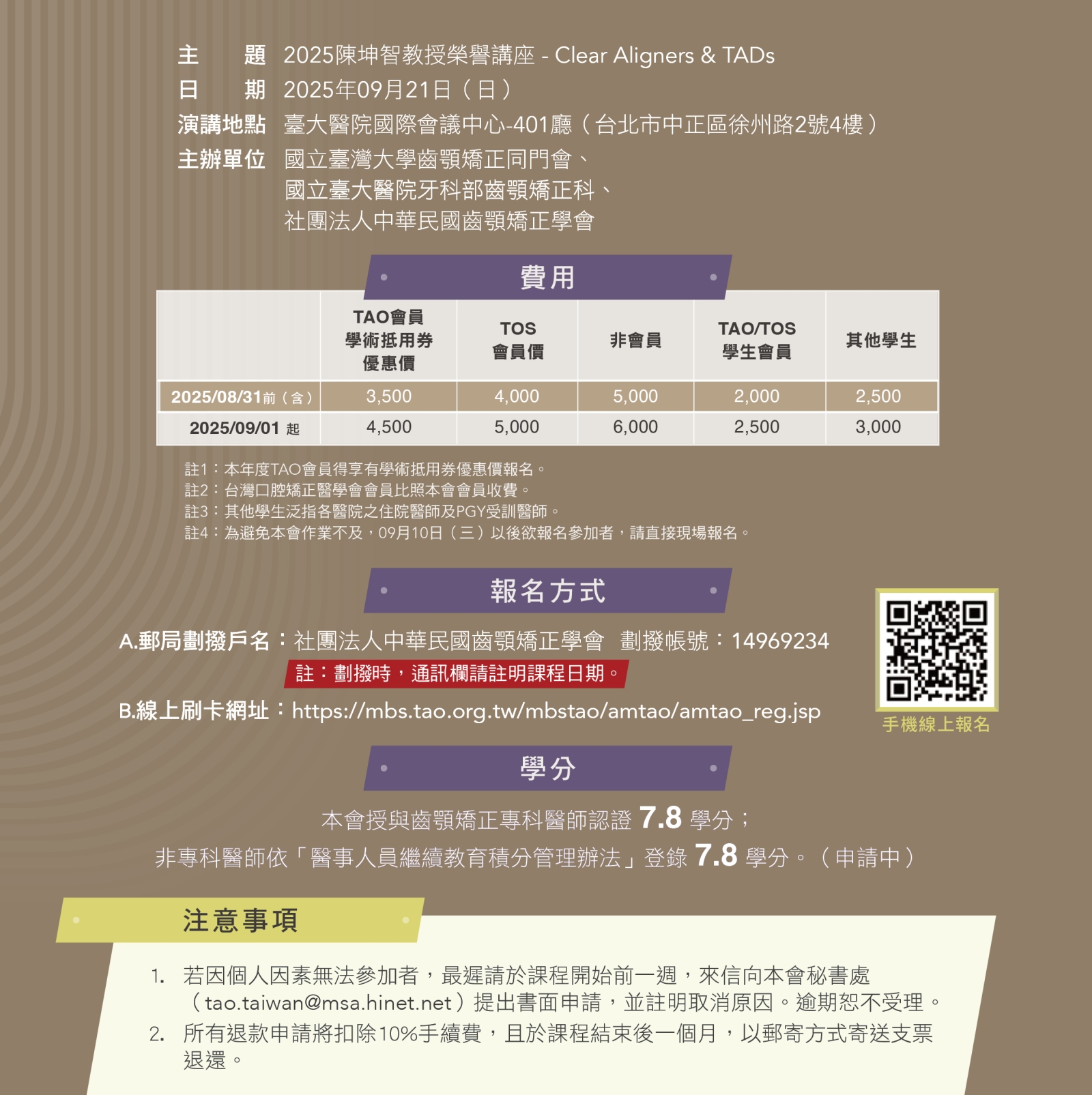 主　　題　2025陳坤智教授榮譽講座 - Clear Aligners & TADs
日　　期　2025年09月21日（日）
演講地點　臺大醫院國際會議中心-401廳（台北市中正區徐州路2號4樓）
主辦單位　國立臺灣大學齒顎矯正同門會、
國立臺大醫院牙科部齒顎矯正科、
社團法人中華民國齒顎矯正學會

費用

|  | TAO會員學術抵用券優惠價 | TOS會員價 | 非會員 | TAO/TOS學生會員 | 其他學生 |
|---|---|---|---|---|---|
| 2025/08/31前（含） | 3,500 | 4,000 | 5,000 | 2,000 | 2,500 |
| 2025/09/01 起 | 4,500 | 5,000 | 6,000 | 2,500 | 3,000 |

註1：本年度TAO會員得享有學術抵用券優惠價報名。
註2：台灣口腔矯正醫學會會員比照本會會員收費。
註3：其他學生泛指各醫院之住院醫師及PGY受訓醫師。
註4：為避免本會作業不及，09月10日（三）以後欲報名參加者，請直接現場報名。

報名方式

A.郵局劃撥戶名：社團法人中華民國齒顎矯正學會　劃撥帳號：14969234
註：劃撥時，通訊欄請註明課程日期。
B.線上刷卡網址：https://mbs.tao.org.tw/mbstao/amtao/amtao_reg.jsp

手機線上報名

學分

本會授與齒顎矯正專科醫師認證 7.8 學分；
非專科醫師依「醫事人員繼續教育積分管理辦法」登錄 7.8 學分。（申請中）

注意事項

1. 若因個人因素無法參加者，最遲請於課程開始前一週，來信向本會秘書處（tao.taiwan@msa.hinet.net）提出書面申請，並註明取消原因。逾期恕不受理。
2. 所有退款申請將扣除10%手續費，且於課程結束後一個月，以郵寄方式寄送支票退還。